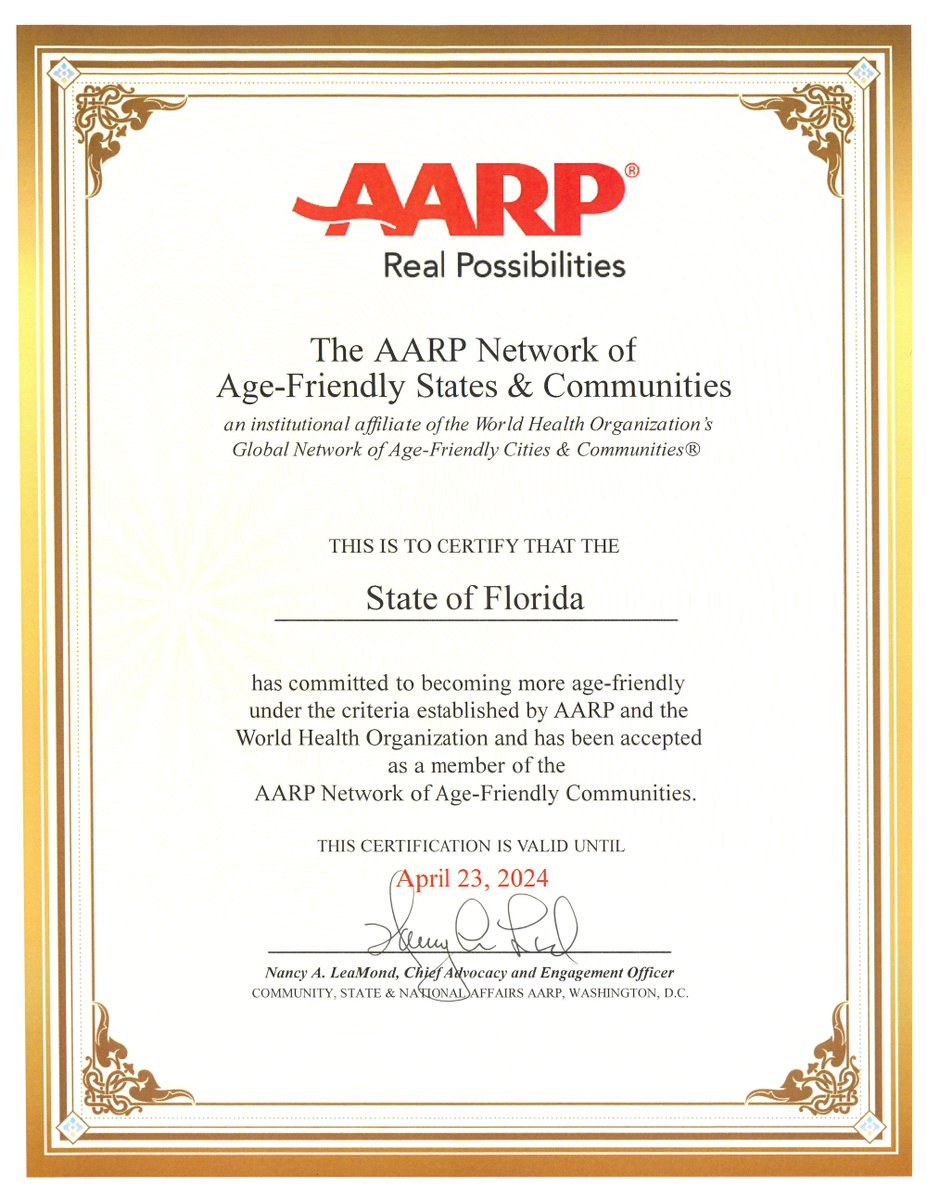 AARP®
Real Possibilities

The AARP Network of
Age-Friendly States & Communities
an institutional affiliate of the World Health Organization's Global Network of Age-Friendly Cities & Communities®

THIS IS TO CERTIFY THAT THE

State of Florida

has committed to becoming more age-friendly under the criteria established by AARP and the World Health Organization and has been accepted as a member of the AARP Network of Age-Friendly Communities.

THIS CERTIFICATION IS VALID UNTIL
April 23, 2024

Nancy A. LeaMond, Chief Advocacy and Engagement Officer
COMMUNITY, STATE & NATIONAL AFFAIRS AARP, WASHINGTON, D.C.